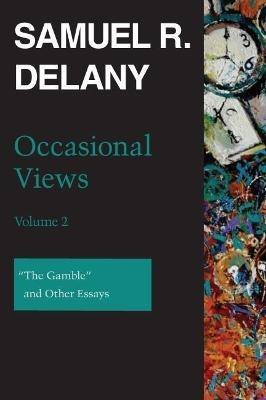 SAMUEL R. DELANY

Occasional Views

Volume 2

"The Gamble" and Other Essays